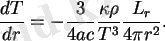 $\frac{dT}{dr} = -\frac{3}{4ac}\frac{\kappa\rho}{T^3}\frac{L_r}{4\pi r^2}.$